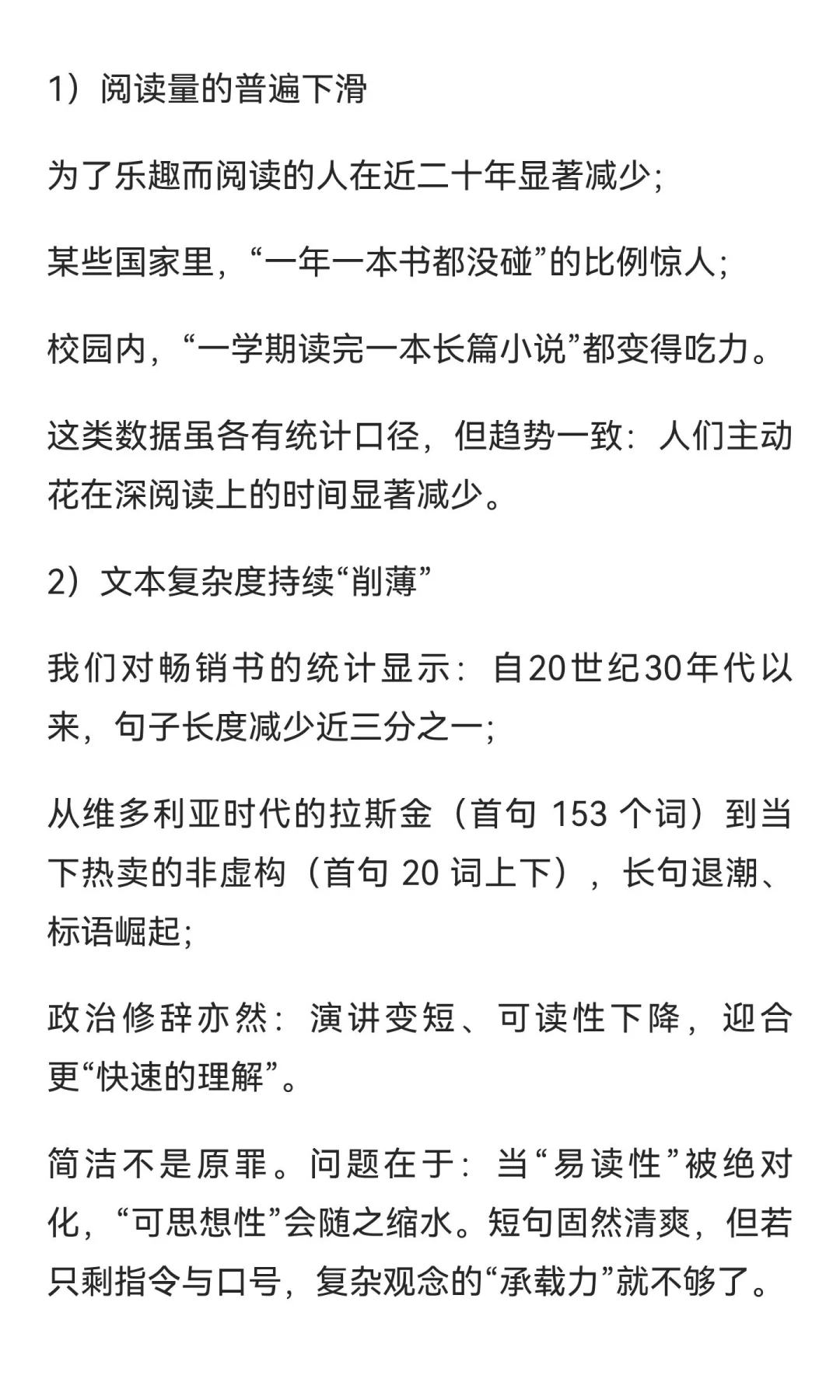 1）阅读量的普遍下滑

为了乐趣而阅读的人在近二十年显著减少;

某些国家里，“一年一本书都没碰”的比例惊人;

校园内，“一学期读完一本长篇小说”都变得吃力。

这类数据虽各有统计口径，但趋势一致：人们主动花在深阅读上的时间显著减少。

2）文本复杂度持续“削薄”

我们对畅销书的统计显示：自20世纪30年代以来，句子长度减少近三分之一;

从维多利亚时代的拉斯金（首句 153 个词）到当下热卖的非虚构（首句 20 词上下），长句退潮、标语崛起;

政治修辞亦然：演讲变短、可读性下降，迎合更“快速的理解”。

简洁不是原罪。问题在于：当“易读性”被绝对化，“可思想性”会随之缩水。短句固然清爽，但若只剩指令与口号，复杂观念的“承载力”就不够了。